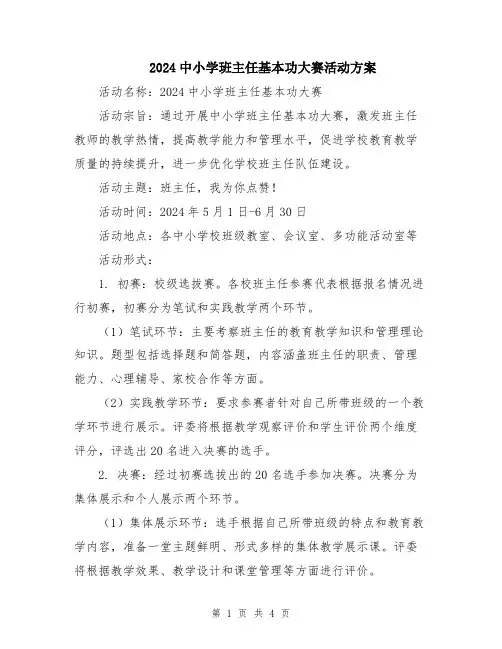 2024 中小学班主任基本功大赛活动方案

活动名称：2024 中小学班主任基本功大赛

活动宗旨：通过开展中小学班主任基本功大赛，激发班主任教师的教学热情，提高教学能力和管理水平，促进学校教育教学质量的持续提升，进一步优化学校班主任队伍建设。

活动主题：班主任，我为你点赞！

活动时间：2024 年 5 月 1 日-6 月 30 日

活动地点：各中小学校班级教室、会议室、多功能活动室等

活动形式：

1. 初赛：校级选拔赛。各校班主任参赛代表根据报名情况进行初赛，初赛分为笔试和实践教学两个环节。

（1）笔试环节：主要考察班主任的教育教学知识和管理理论知识。题型包括选择题和简答题，内容涵盖班主任的职责、管理能力、心理辅导、家校合作等方面。

（2）实践教学环节：要求参赛者针对自己所带班级的一个教学环节进行展示。评委将根据教学观察评价和学生评价两个维度评分，评选出 20 名进入决赛的选手。

2. 决赛：经过初赛选拔出的 20 名选手参加决赛。决赛分为集体展示和个人展示两个环节。

（1）集体展示环节：选手根据自己所带班级的特点和教育教学内容，准备一堂主题鲜明、形式多样的集体教学展示课。评委将根据教学效果、教学设计和课堂管理等方面进行评价。

第 1 页 共 4 页